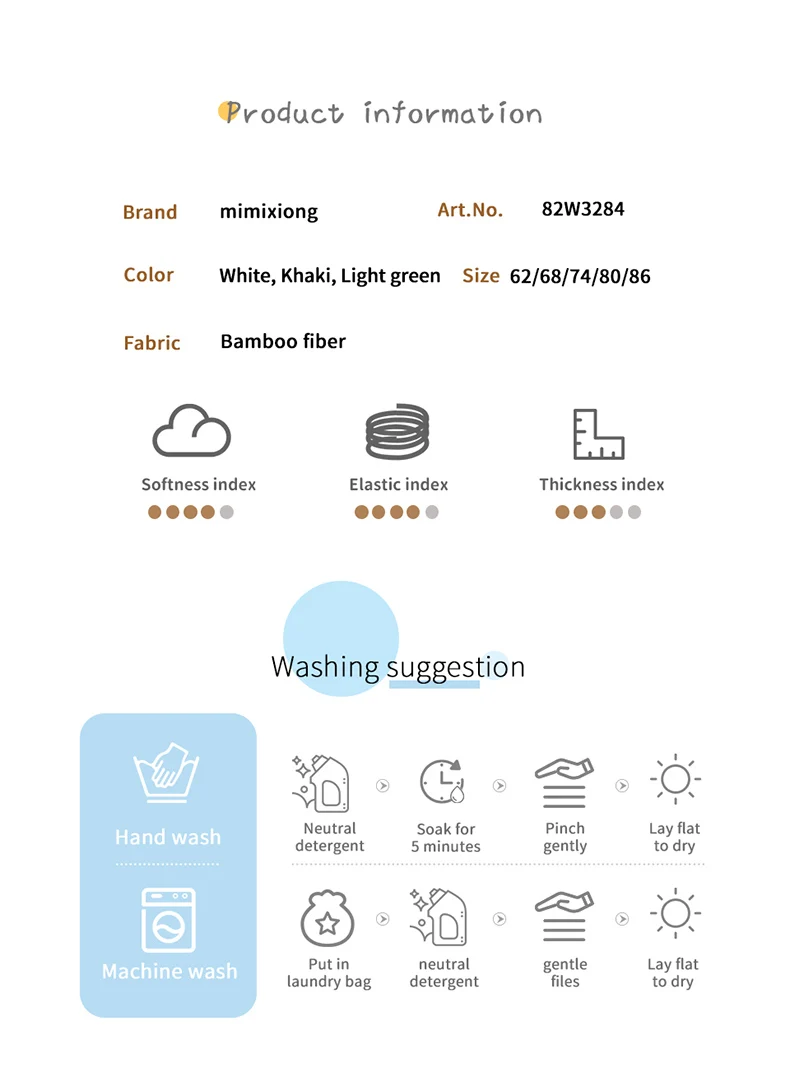 Product information

Brand mimixiong Art.No. 82W3284

Color White, Khaki, Light green Size 62/68/74/80/86

Fabric Bamboo fiber

Softness index

Elastic index

Thickness index

Washing suggestion

Hand wash

Neutral detergent

Soak for 5 minutes

Pinch gently

Lay flat to dry

Machine wash

Put in laundry bag

neutral detergent

gentle files

Lay flat to dry